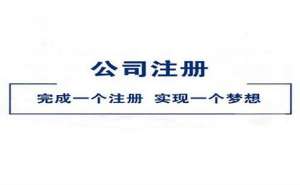 公司注册

完成一个注册 实现一个梦想